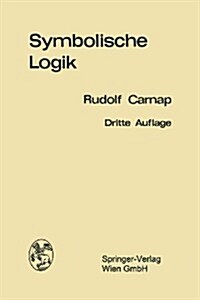 Symbolische Logik

Rudolf Carnap

Dritte Auflage

Springer-Verlag
Wien GmbH